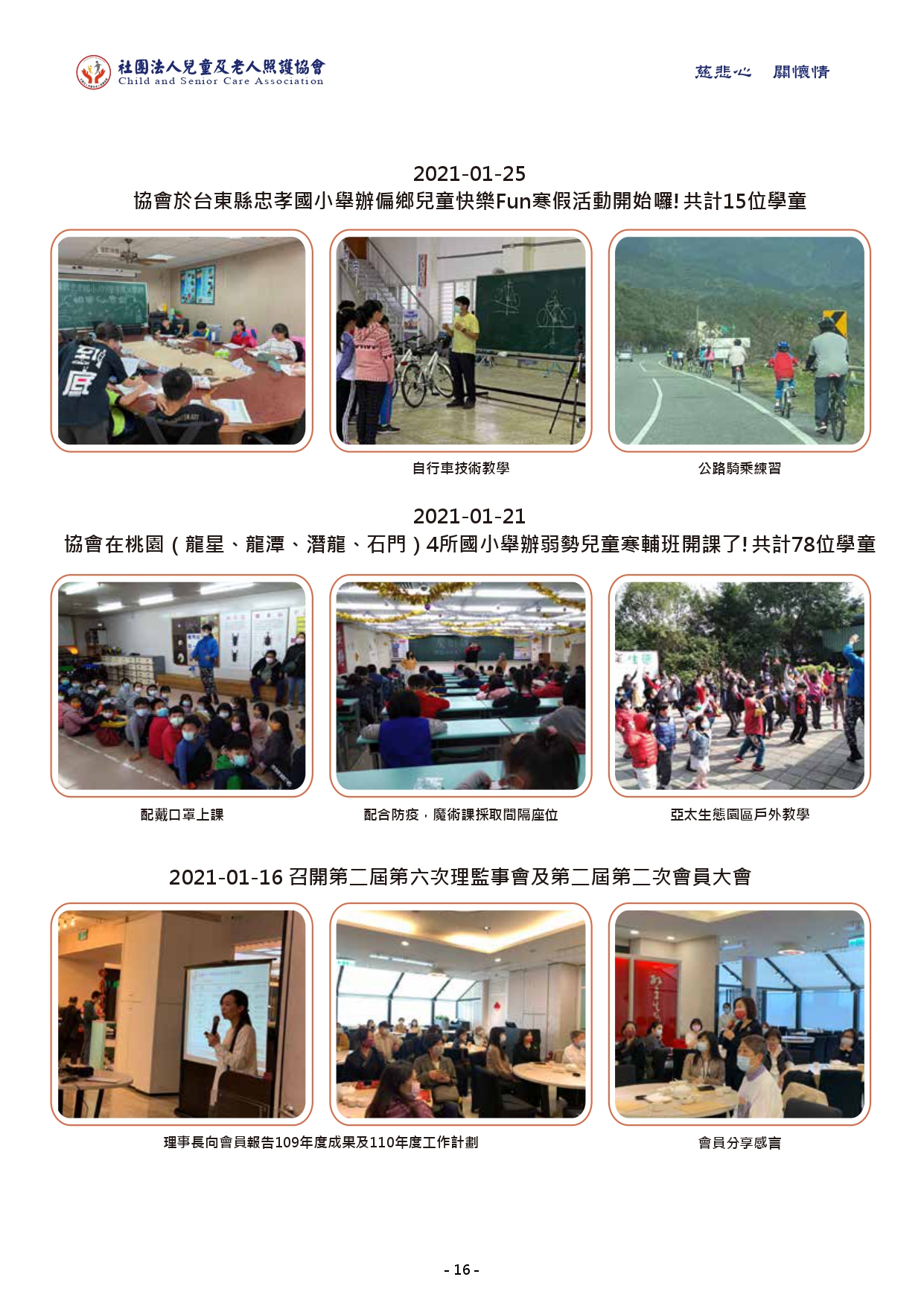 社團法人兒童及老人照護協會
Child and Senior Care Association

慈悲心　關懷情

2021-01-25
協會於台東縣忠孝國小舉辦偏鄉兒童快樂Fun寒假活動開始囉! 共計15位學童

自行車技術教學

公路騎乘練習

2021-01-21
協會在桃園（龍星、龍潭、潛龍、石門）4所國小舉辦弱勢兒童寒輔班開課了! 共計78位學童

配戴口罩上課

配合防疫，魔術課採取間隔座位

亞太生態園區戶外教學

2021-01-16 召開第二屆第六次理監事會及第二屆第二次會員大會

理事長向會員報告109年度成果及110年度工作計劃

會員分享感言

- 16 -